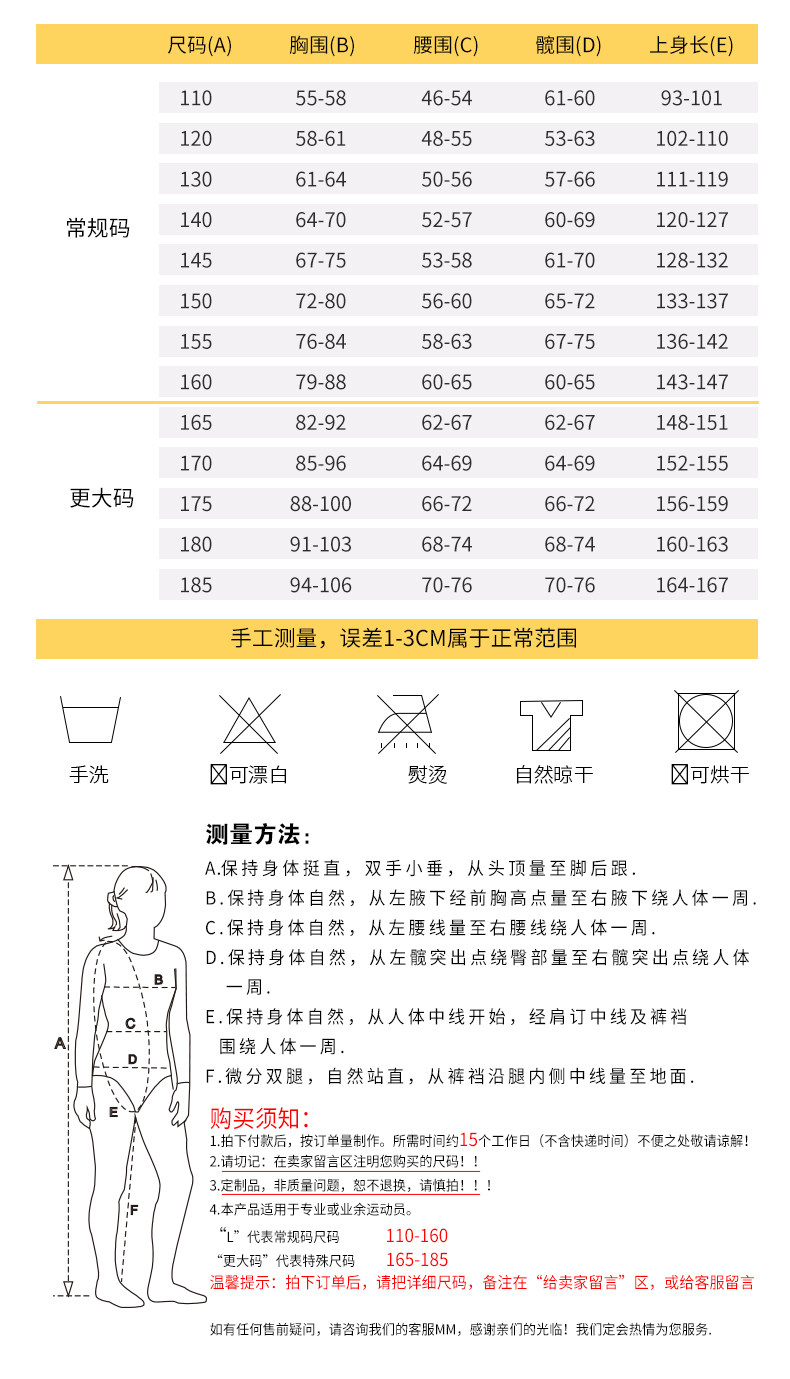 | | 尺码(A) | 胸围(B) | 腰围(C) | 髋围(D) | 上身长(E) |
|---|---|---|---|---|---|
| 常规码 | 110 | 55-58 | 46-54 | 61-60 | 93-101 |
| | 120 | 58-61 | 48-55 | 53-63 | 102-110 |
| | 130 | 61-64 | 50-56 | 57-66 | 111-119 |
| | 140 | 64-70 | 52-57 | 60-69 | 120-127 |
| | 145 | 67-75 | 53-58 | 61-70 | 128-132 |
| | 150 | 72-80 | 56-60 | 65-72 | 133-137 |
| | 155 | 76-84 | 58-63 | 67-75 | 136-142 |
| | 160 | 79-88 | 60-65 | 60-65 | 143-147 |
| 更大码 | 165 | 82-92 | 62-67 | 62-67 | 148-151 |
| | 170 | 85-96 | 64-69 | 64-69 | 152-155 |
| | 175 | 88-100 | 66-72 | 66-72 | 156-159 |
| | 180 | 91-103 | 68-74 | 68-74 | 160-163 |
| | 185 | 94-106 | 70-76 | 70-76 | 164-167 |

手工测量，误差1-3CM属于正常范围

手洗
☒可漂白
熨烫
自然晾干
☒可烘干

测量方法:
A.保持身体挺直，双手小垂，从头顶量至脚后跟.
B.保持身体自然，从左腋下经前胸高点量至右腋下绕人体一周.
C.保持身体自然，从左腰线量至右腰线绕人体一周.
D.保持身体自然，从左髋突出点绕臀部量至右髋突出点绕人体一周.
E.保持身体自然，从人体中线开始，经肩订中线及裤裆围绕人体一周.
F.微分双腿，自然站直，从裤裆沿腿内侧中线量至地面.

A B C D E F

购买须知:
1.拍下付款后，按订单量制作。所需时间约15个工作日（不含快递时间）不便之处敬请谅解!
2.请切记：在卖家留言区注明您购买的尺码！！
3.定制品，非质量问题，恕不退换，请慎拍！！！
4.本产品适用于专业或业余运动员。
“L”代表常规码尺码 110-160
“更大码”代表特殊尺码 165-185
温馨提示：拍下订单后，请把详细尺码，备注在“给卖家留言”区，或给客服留言

如有任何售前疑问，请咨询我们的客服MM，感谢亲们的光临！我们定会热情为您服务.